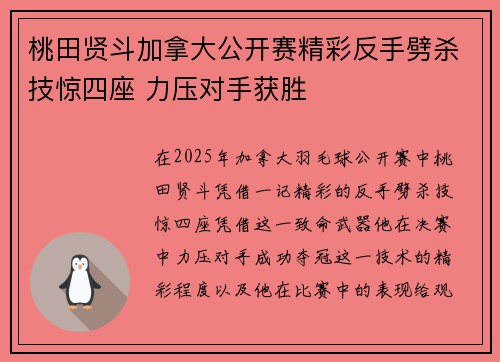 桃田贤斗加拿大公开赛精彩反手劈杀技惊四座 力压对手获胜

在2025年加拿大羽毛球公开赛中桃田贤斗凭借一记精彩的反手劈杀技惊四座凭借这一致命武器他在决赛中力压对手成功夺冠这一技术的精彩程度以及他在比赛中的表现给观